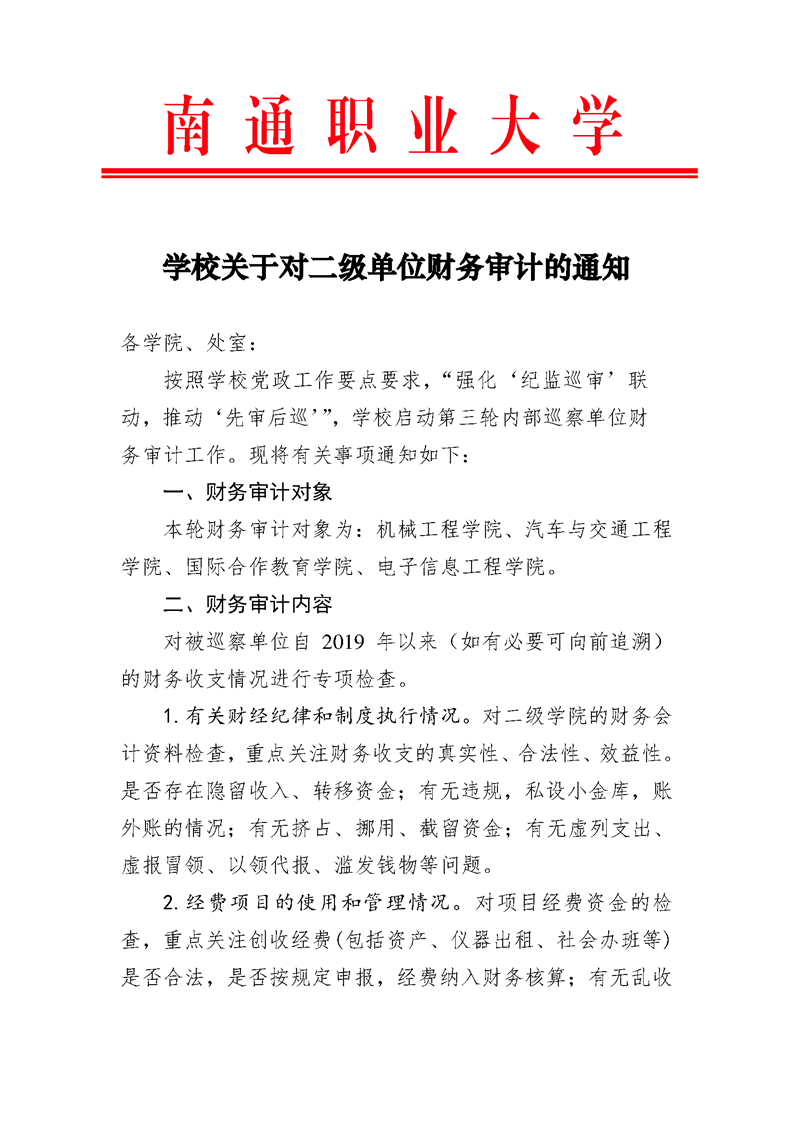 南通职业大学

学校关于对二级单位财务审计的通知

各学院、处室：

按照学校党政工作要点要求，“强化‘纪监巡审’联动，推动‘先审后巡’”，学校启动第三轮内部巡察单位财务审计工作。现将有关事项通知如下：

一、财务审计对象

本轮财务审计对象为：机械工程学院、汽车与交通工程学院、国际合作教育学院、电子信息工程学院。

二、财务审计内容

对被巡察单位自 2019 年以来（如有必要可向前追溯）的财务收支情况进行专项检查。

1. 有关财经纪律和制度执行情况。对二级学院的财务会计资料检查，重点关注财务收支的真实性、合法性、效益性。是否存在隐留收入、转移资金；有无违规，私设小金库，账外账的情况；有无挤占、挪用、截留资金；有无虚列支出、虚报冒领、以领代报、滥发钱物等问题。

2. 经费项目的使用和管理情况。对项目经费资金的检查，重点关注创收经费（包括资产、仪器出租、社会办班等）是否合法，是否按规定申报，经费纳入财务核算；有无乱收